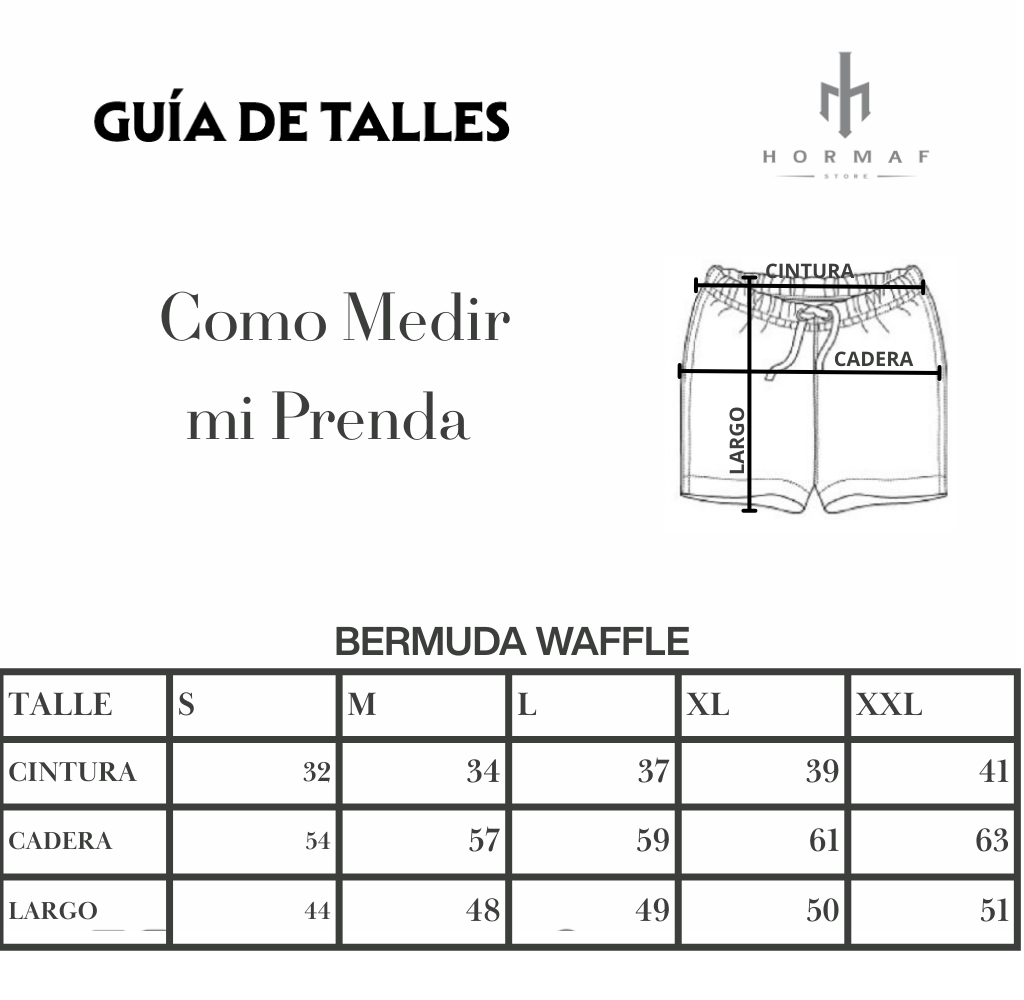 GUÍA DE TALLES

HORMAF
STORE

Como Medir mi Prenda

CINTURA
CADERA
LARGO

BERMUDA WAFFLE

| TALLE | S | M | L | XL | XXL |
|---|---|---|---|---|---|
| CINTURA | 32 | 34 | 37 | 39 | 41 |
| CADERA | 54 | 57 | 59 | 61 | 63 |
| LARGO | 44 | 48 | 49 | 50 | 51 |